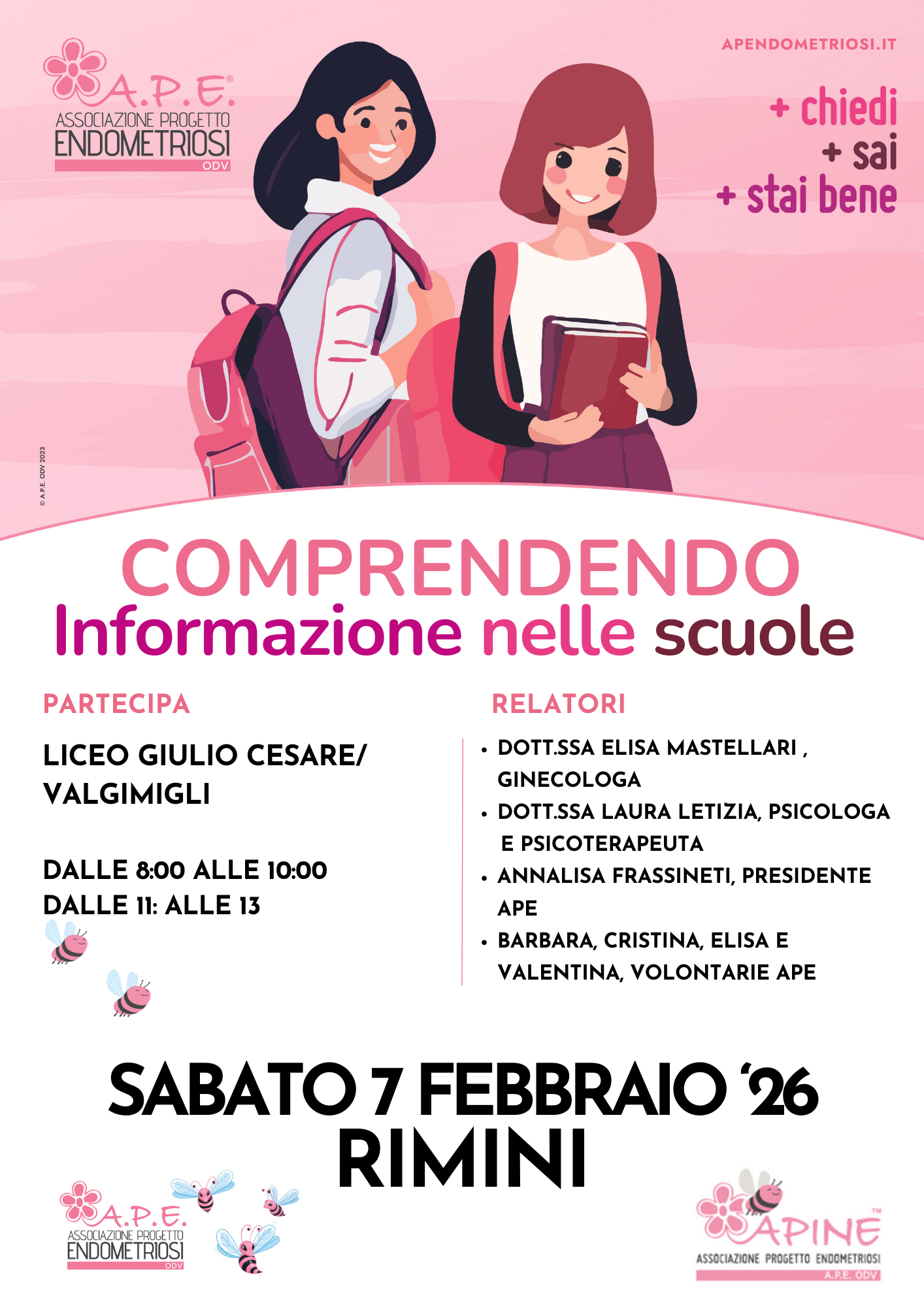 A.P.E.®
ASSOCIAZIONE PROGETTO
ENDOMETRIOSI
ODV

APENDOMETRIOSI.IT

+ chiedi
+ sai
+ stai bene

© A.P.E. ODV 2023

COMPRENDENDO
Informazione nelle scuole

PARTECIPA

LICEO GIULIO CESARE/ VALGIMIGLI

DALLE 8:00 ALLE 10:00
DALLE 11: ALLE 13

RELATORI

• DOTT.SSA ELISA MASTELLARI , GINECOLOGA
• DOTT.SSA LAURA LETIZIA, PSICOLOGA E PSICOTERAPEUTA
• ANNALISA FRASSINETI, PRESIDENTE APE
• BARBARA, CRISTINA, ELISA E VALENTINA, VOLONTARIE APE

SABATO 7 FEBBRAIO '26
RIMINI

A.P.E.
ASSOCIAZIONE PROGETTO
ENDOMETRIOSI
ODV

APINE™
ASSOCIAZIONE PROGETTO ENDOMETRIOSI
A.P.E. ODV